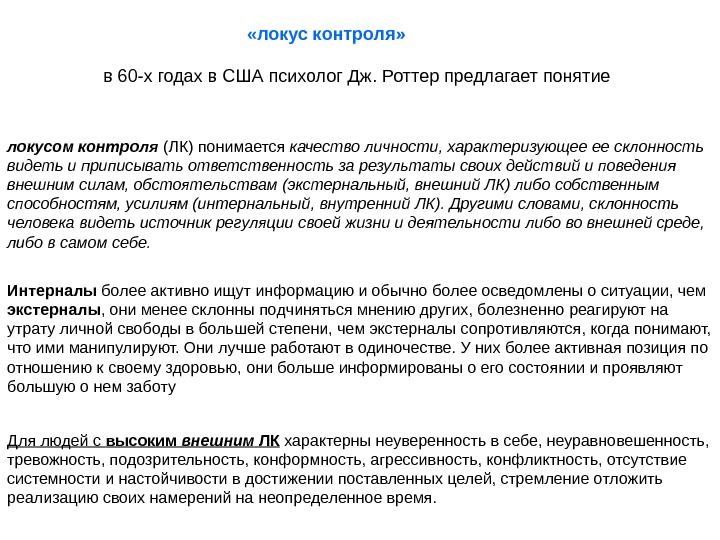 «локус контроля»

в 60-х годах в США психолог Дж. Роттер предлагает понятие

локусом контроля (ЛК) понимается качество личности, характеризующее ее склонность видеть и приписывать ответственность за результаты своих действий и поведения внешним силам, обстоятельствам (экстернальный, внешний ЛК) либо собственным способностям, усилиям (интернальный, внутренний ЛК). Другими словами, склонность человека видеть источник регуляции своей жизни и деятельности либо во внешней среде, либо в самом себе.

Интерналы более активно ищут информацию и обычно более осведомлены о ситуации, чем экстерналы, они менее склонны подчиняться мнению других, болезненно реагируют на утрату личной свободы в большей степени, чем экстерналы сопротивляются, когда понимают, что ими манипулируют. Они лучше работают в одиночестве. У них более активная позиция по отношению к своему здоровью, они больше информированы о его состоянии и проявляют большую о нем заботу

Для людей с высоким внешним ЛК характерны неуверенность в себе, неуравновешенность, тревожность, подозрительность, конформность, агрессивность, конфликтность, отсутствие системности и настойчивости в достижении поставленных целей, стремление отложить реализацию своих намерений на неопределенное время.